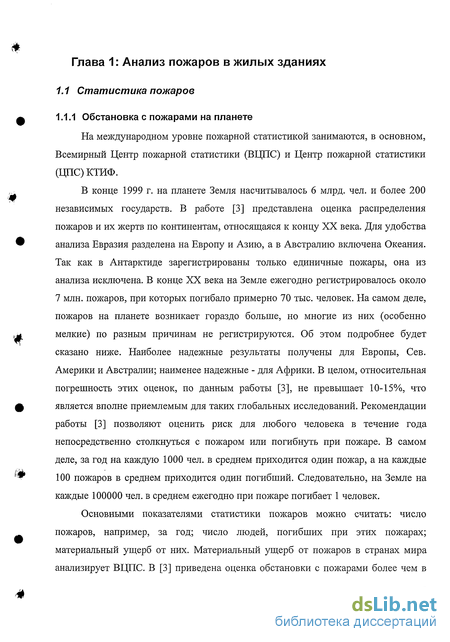 Глава 1: Анализ пожаров в жилых зданиях

1.1 Статистика пожаров

1.1.1 Обстановка с пожарами на планете

На международном уровне пожарной статистикой занимаются, в основном, Всемирный Центр пожарной статистики (ВЦПС) и Центр пожарной статистики (ЦПС) КТИФ.

В конце 1999 г. на планете Земля насчитывалось 6 млрд. чел. и более 200 независимых государств. В работе [3] представлена оценка распределения пожаров и их жертв по континентам, относящаяся к концу XX века. Для удобства анализа Евразия разделена на Европу и Азию, а в Австралию включена Океания. Так как в Антарктиде зарегистрированы только единичные пожары, она из анализа исключена. В конце XX века на Земле ежегодно регистрировалось около 7 млн. пожаров, при которых погибало примерно 70 тыс. человек. На самом деле, пожаров на планете возникает гораздо больше, но многие из них (особенно мелкие) по разным причинам не регистрируются. Об этом подробнее будет сказано ниже. Наиболее надежные результаты получены для Европы, Сев. Америки и Австралии; наименее надежные - для Африки. В целом, относительная погрешность этих оценок, по данным работы [3], не превышает 10-15%, что является вполне приемлемым для таких глобальных исследований. Рекомендации работы [3] позволяют оценить риск для любого человека в течение года непосредственно столкнуться с пожаром или погибнуть при пожаре. В самом деле, за год на каждую 1000 чел. в среднем приходится один пожар, а на каждые 100 пожаров в среднем приходится один погибший. Следовательно, на Земле на каждые 100000 чел. в среднем ежегодно при пожаре погибает 1 человек.

Основными показателями статистики пожаров можно считать: число пожаров, например, за год; число людей, погибших при этих пожарах; материальный ущерб от них. Материальный ущерб от пожаров в странах мира анализирует ВЦПС. В [3] приведена оценка обстановки с пожарами более чем в

dsLib.net
библиотека диссертаций